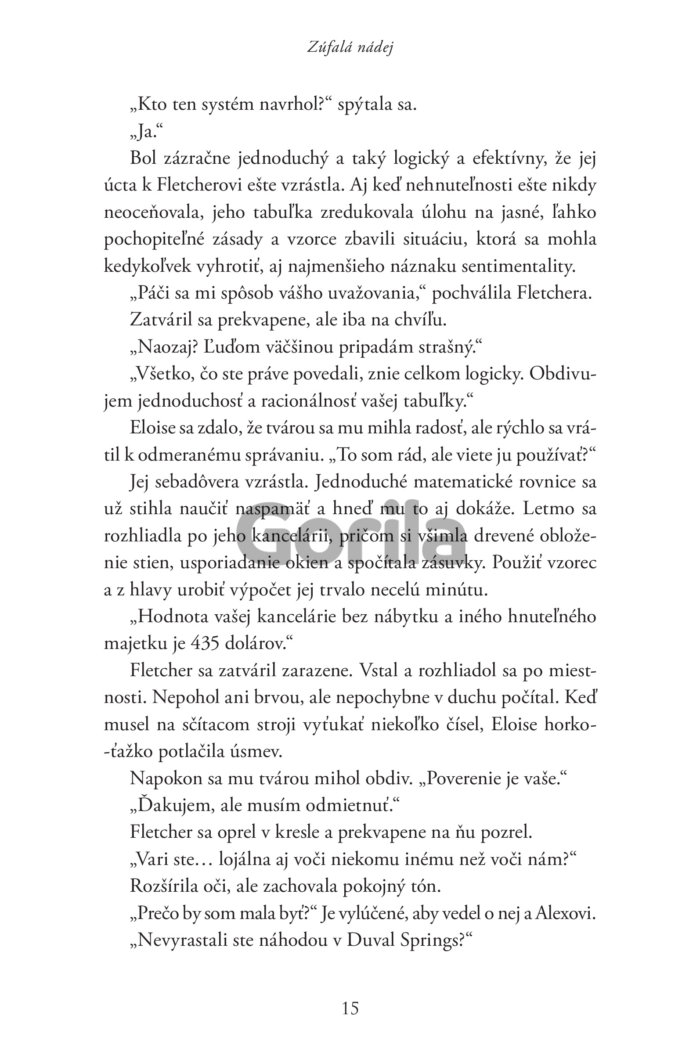 Zúfalá nádej

„Kto ten systém navrhol?“ spýtala sa.

„Ja.“

Bol zázračne jednoduchý a taký logický a efektívny, že jej úcta k Fletcherovi ešte vzrástla. Aj keď nehnuteľnosti ešte nikdy neoceňovala, jeho tabuľka zredukovala úlohu na jasné, ľahko pochopiteľné zásady a vzorce zbavili situáciu, ktorá sa mohla kedykoľvek vyhrotiť, aj najmenšieho náznaku sentimentality.

„Páči sa mi spôsob vášho uvažovania,“ pochválila Fletchera.

Zatváril sa prekvapene, ale iba na chvíľu.

„Naozaj? Ľuďom väčšinou pripadám strašný.“

„Všetko, čo ste práve povedali, znie celkom logicky. Obdivujem jednoduchosť a racionálnosť vašej tabuľky.“

Eloise sa zdalo, že tvárou sa mu mihla radosť, ale rýchlo sa vrátil k odmeranému správaniu. „To som rád, ale viete ju používať?“

Jej sebadôvera vzrástla. Jednoduché matematické rovnice sa už stihla naučiť naspamäť a hneď mu to aj dokáže. Letmo sa rozhliadla po jeho kancelárii, pričom si všimla drevené obloženie stien, usporiadanie okien a spočítala zásuvky. Použiť vzorec a z hlavy urobiť výpočet jej trvalo necelú minútu.

„Hodnota vašej kancelárie bez nábytku a iného hnuteľného majetku je 435 dolárov.“

Fletcher sa zatváril zarazene. Vstal a rozhliadol sa po miestnosti. Nepohol ani brvou, ale nepochybne v duchu počítal. Keď musel na sčítacom stroji vyťukať niekoľko čísel, Eloise horko-ťažko potlačila úsmev.

Napokon sa mu tvárou mihol obdiv. „Poverenie je vaše.“

„Ďakujem, ale musím odmietnuť.“

Fletcher sa oprel v kresle a prekvapene na ňu pozrel.

„Vari ste… lojálna aj voči niekomu inému než voči nám?“

Rozšírila oči, ale zachovala pokojný tón.

„Prečo by som mala byť?“ Je vylúčené, aby vedel o nej a Alexovi.

„Nevyrastali ste náhodou v Duval Springs?“

Gorila

15